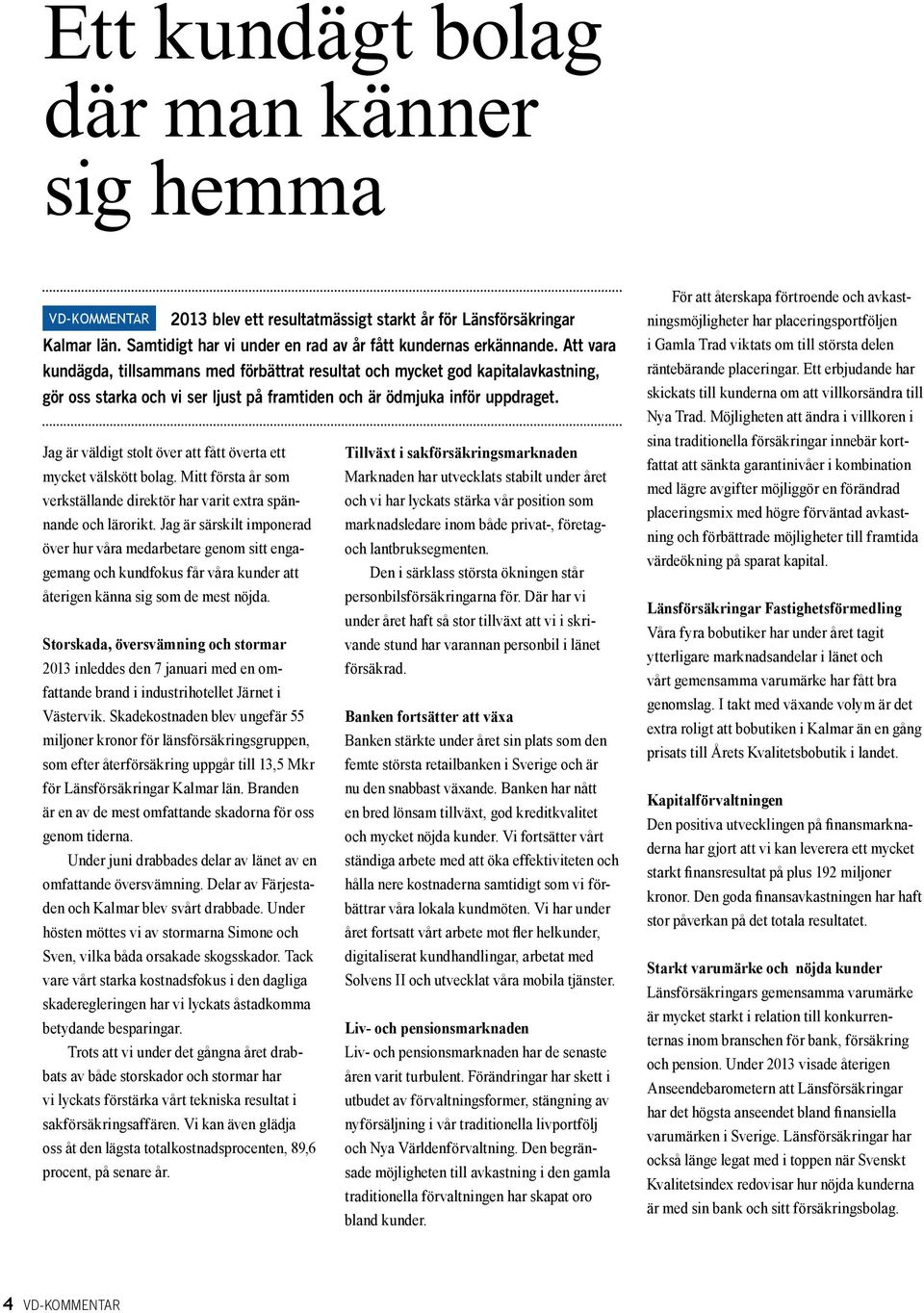 Ett kundägt bolag där man känner sig hemma

VD-KOMMENTAR 2013 blev ett resultatmässigt starkt år för Länsförsäkringar Kalmar län. Samtidigt har vi under en rad av år fått kundernas erkännande. Att vara kundägda, tillsammans med förbättrat resultat och mycket god kapitalavkastning, gör oss starka och vi ser ljust på framtiden och är ödmjuka inför uppdraget.

Jag är väldigt stolt över att fått överta ett mycket välskött bolag. Mitt första år som verkställande direktör har varit extra spännande och lärorikt. Jag är särskilt imponerad över hur våra medarbetare genom sitt engagemang och kundfokus får våra kunder att återigen känna sig som de mest nöjda.

Storskada, översvämning och stormar
2013 inleddes den 7 januari med en omfattande brand i industrihotellet Järnet i Västervik. Skadekostnaden blev ungefär 55 miljoner kronor för länsförsäkringsgruppen, som efter återförsäkring uppgår till 13,5 Mkr för Länsförsäkringar Kalmar län. Branden är en av de mest omfattande skadorna för oss genom tiderna.

Under juni drabbades delar av länet av en omfattande översvämning. Delar av Färjestaden och Kalmar blev svårt drabbade. Under hösten möttes vi av stormarna Simone och Sven, vilka båda orsakade skogsskador. Tack vare vårt starka kostnadsfokus i den dagliga skaderegleringen har vi lyckats åstadkomma betydande besparingar.

Trots att vi under det gångna året drabbats av både storskador och stormar har vi lyckats förstärka vårt tekniska resultat i sakförsäkringsaffären. Vi kan även glädja oss åt den lägsta totalkostnadsprocenten, 89,6 procent, på senare år.

Tillväxt i sakförsäkringsmarknaden
Marknaden har utvecklats stabilt under året och vi har lyckats stärka vår position som marknadsledare inom både privat-, företag- och lantbruksegmenten.

Den i särklass största ökningen står personbilsförsäkringarna för. Där har vi under året haft så stor tillväxt att vi i skrivande stund har varannan personbil i länet försäkrad.

Banken fortsätter att växa
Banken stärkte under året sin plats som den femte största retailbanken i Sverige och är nu den snabbast växande. Banken har nått en bred lönsam tillväxt, god kreditkvalitet och mycket nöjda kunder. Vi fortsätter vårt ständiga arbete med att öka effektiviteten och hålla nere kostnaderna samtidigt som vi förbättrar våra lokala kundmöten. Vi har under året fortsatt vårt arbete mot fler helkunder, digitaliserat kundhandlingar, arbetat med Solvens II och utvecklat våra mobila tjänster.

Liv- och pensionsmarknaden
Liv- och pensionsmarknaden har de senaste åren varit turbulent. Förändringar har skett i utbudet av förvaltningsformer, stängning av nyförsäljning i vår traditionella livportfölj och Nya Världenförvaltning. Den begränsade möjligheten till avkastning i den gamla traditionella förvaltningen har skapat oro bland kunder.

För att återskapa förtroende och avkastningsmöjligheter har placeringsportföljen i Gamla Trad viktats om till största delen räntebärande placeringar. Ett erbjudande har skickats till kunderna om att villkorsändra till Nya Trad. Möjligheten att ändra i villkoren i sina traditionella försäkringar innebär kortfattat att sänkta garantinivåer i kombination med lägre avgifter möjliggör en förändrad placeringsmix med högre förväntad avkastning och förbättrade möjligheter till framtida värdeökning på sparat kapital.

Länsförsäkringar Fastighetsförmedling
Våra fyra bobutiker har under året tagit ytterligare marknadsandelar i länet och vårt gemensamma varumärke har fått bra genomslag. I takt med växande volym är det extra roligt att bobutiken i Kalmar än en gång prisats till Årets Kvalitetsbobutik i landet.

Kapitalförvaltningen
Den positiva utvecklingen på finansmarknaderna har gjort att vi kan leverera ett mycket starkt finansresultat på plus 192 miljoner kronor. Den goda finansavkastningen har haft stor påverkan på det totala resultatet.

Starkt varumärke och nöjda kunder
Länsförsäkringars gemensamma varumärke är mycket starkt i relation till konkurrenternas inom branschen för bank, försäkring och pension. Under 2013 visade återigen Anseendebarometern att Länsförsäkringar har det högsta anseendet bland finansiella varumärken i Sverige. Länsförsäkringar har också länge legat med i toppen när Svenskt Kvalitetsindex redovisar hur nöjda kunderna är med sin bank och sitt försäkringsbolag.

4 VD-KOMMENTAR